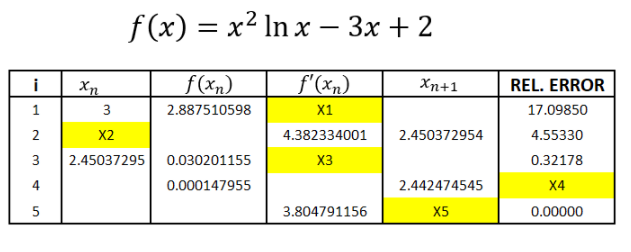 $f(x) = x^2 \ln x - 3x + 2$

| i | $x_n$ | $f(x_n)$ | $f'(x_n)$ | $x_{n+1}$ | REL. ERROR |
|---|---|---|---|---|---|
| 1 | 3 | 2.887510598 | X1 | | 17.09850 |
| 2 | X2 | | 4.382334001 | 2.450372954 | 4.55330 |
| 3 | 2.45037295 | 0.030201155 | X3 | | 0.32178 |
| 4 | | 0.000147955 | | 2.442474545 | X4 |
| 5 | | | 3.804791156 | X5 | 0.00000 |